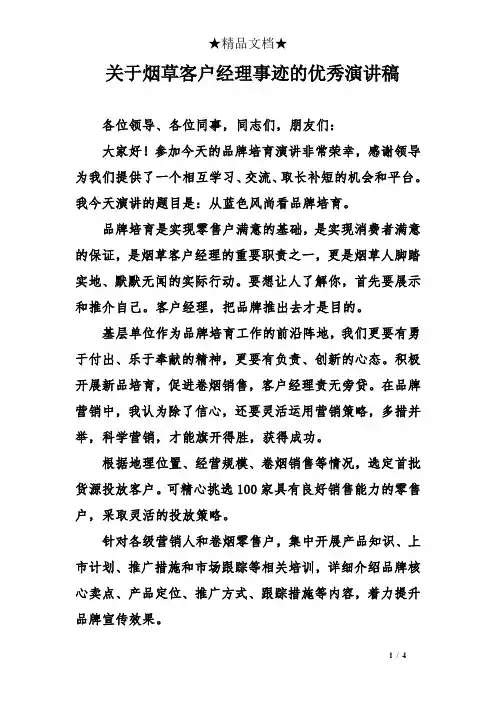 ★精品文档★

关于烟草客户经理事迹的优秀演讲稿

各位领导、各位同事，同志们，朋友们：

大家好！参加今天的品牌培育演讲非常荣幸，感谢领导为我们提供了一个相互学习、交流、取长补短的机会和平台。我今天演讲的题目是：从蓝色风尚看品牌培育。

品牌培育是实现零售户满意的基础，是实现消费者满意的保证，是烟草客户经理的重要职责之一，更是烟草人脚踏实地、默默无闻的实际行动。要想让人了解你，首先要展示和推介自己。客户经理，把品牌推出去才是目的。

基层单位作为品牌培育工作的前沿阵地，我们更要有勇于付出、乐于奉献的精神，更要有负责、创新的心态。积极开展新品培育，促进卷烟销售，客户经理责无旁贷。在品牌营销中，我认为除了信心，还要灵活运用营销策略，多措并举，科学营销，才能旗开得胜，获得成功。

根据地理位置、经营规模、卷烟销售等情况，选定首批货源投放客户。可精心挑选100家具有良好销售能力的零售户，采取灵活的投放策略。

针对各级营销人和卷烟零售户，集中开展产品知识、上市计划、推广措施和市场跟踪等相关培训，详细介绍品牌核心卖点、产品定位、推广方式、跟踪措施等内容，着力提升品牌宣传效果。

1 / 4